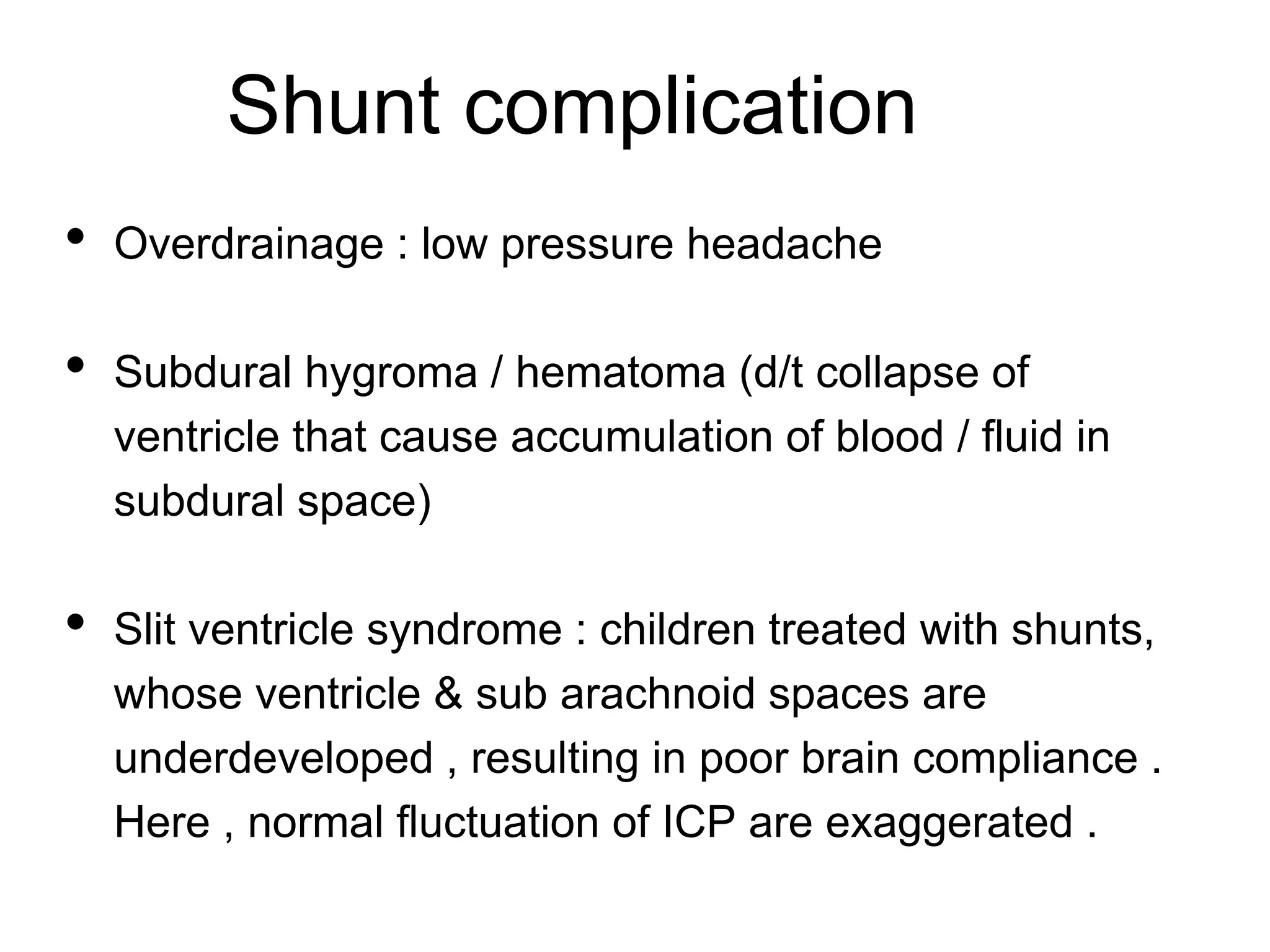 Shunt complication

• Overdrainage : low pressure headache

• Subdural hygroma / hematoma (d/t collapse of ventricle that cause accumulation of blood / fluid in subdural space)

• Slit ventricle syndrome : children treated with shunts, whose ventricle & sub arachnoid spaces are underdeveloped , resulting in poor brain compliance . Here , normal fluctuation of ICP are exaggerated .